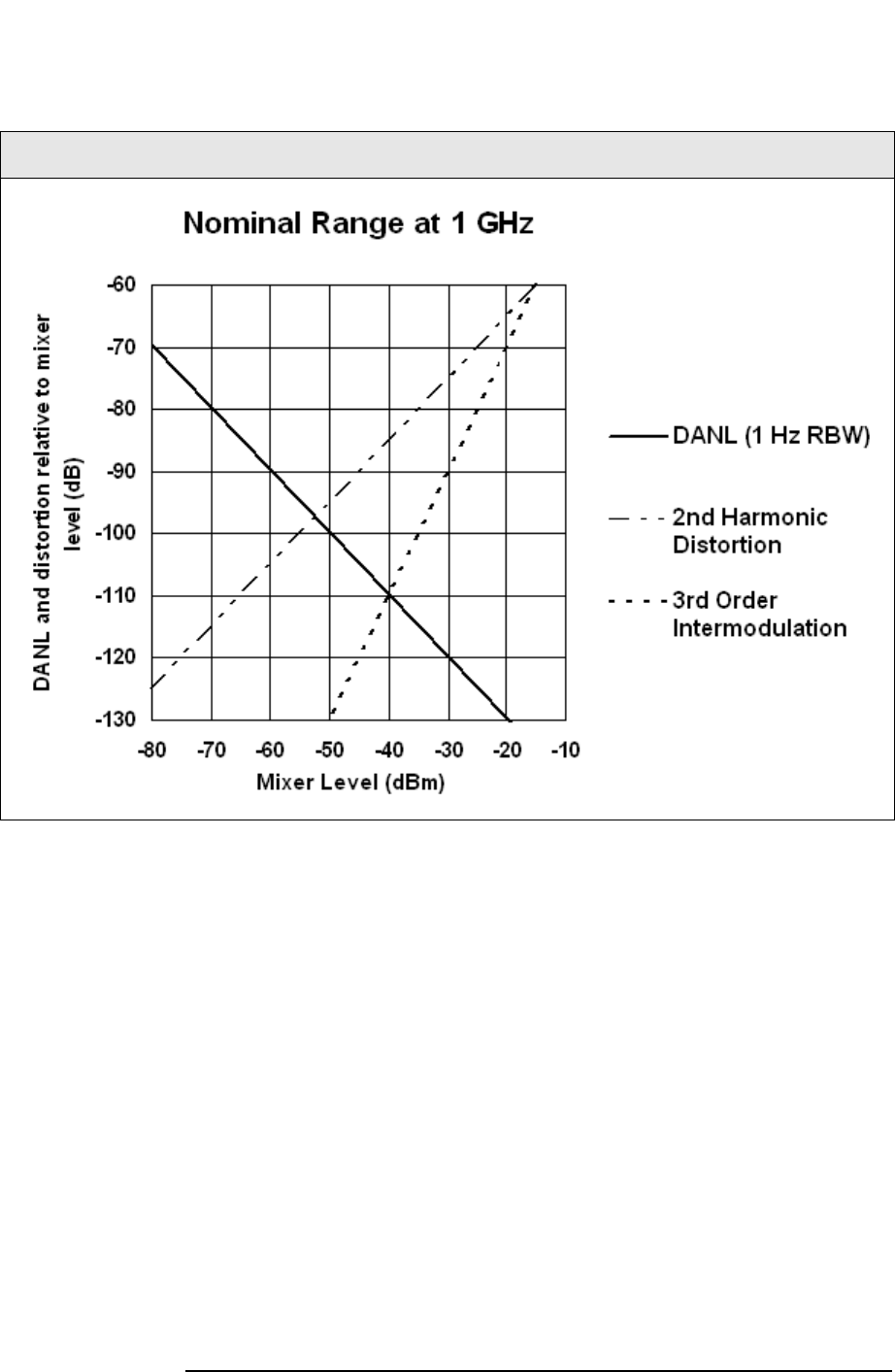 Nominal Range at 1 GHz

DANL and distortion relative to mixer level (dB)

-60
-70
-80
-90
-100
-110
-120
-130

-80 -70 -60 -50 -40 -30 -20 -10

Mixer Level (dBm)

DANL (1 Hz RBW)

2nd Harmonic Distortion

3rd Order Intermodulation